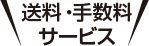 送料・手数料
サービス